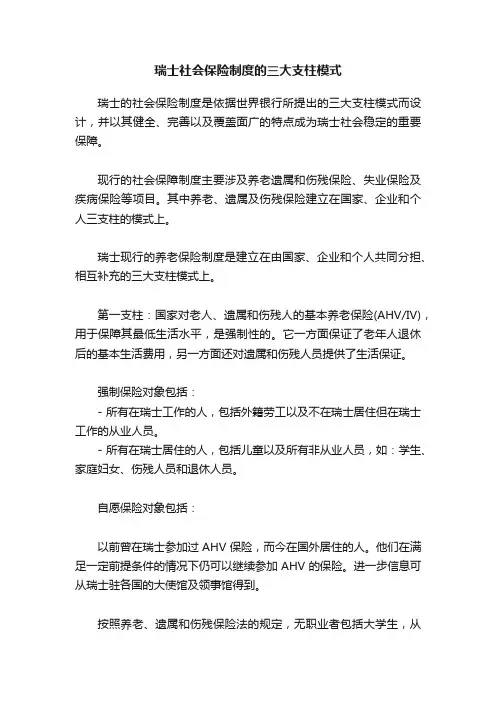 瑞士社会保险制度的三大支柱模式

瑞士的社会保险制度是依据世界银行所提出的三大支柱模式而设计，并以其健全、完善以及覆盖面广的特点成为瑞士社会稳定的重要保障。

现行的社会保障制度主要涉及养老遗属和伤残保险、失业保险及疾病保险等项目。其中养老、遗属及伤残保险建立在国家、企业和个人三支柱的模式上。

瑞士现行的养老保险制度是建立在由国家、企业和个人共同分担、相互补充的三大支柱模式上。

第一支柱：国家对老人、遗属和伤残人的基本养老保险(AHV/IV)，用于保障其最低生活水平，是强制性的。它一方面保证了老年人退休后的基本生活费用，另一方面还对遗属和伤残人员提供了生活保证。

强制保险对象包括：
- 所有在瑞士工作的人，包括外籍劳工以及不在瑞士居住但在瑞士工作的从业人员。
- 所有在瑞士居住的人，包括儿童以及所有非从业人员，如：学生、家庭妇女、伤残人员和退休人员。

自愿保险对象包括：

以前曾在瑞士参加过 AHV 保险，而今在国外居住的人。他们在满足一定前提条件的情况下仍可以继续参加 AHV 的保险。进一步信息可从瑞士驻各国的大使馆及领事馆得到。

按照养老、遗属和伤残保险法的规定，无职业者包括大学生，从